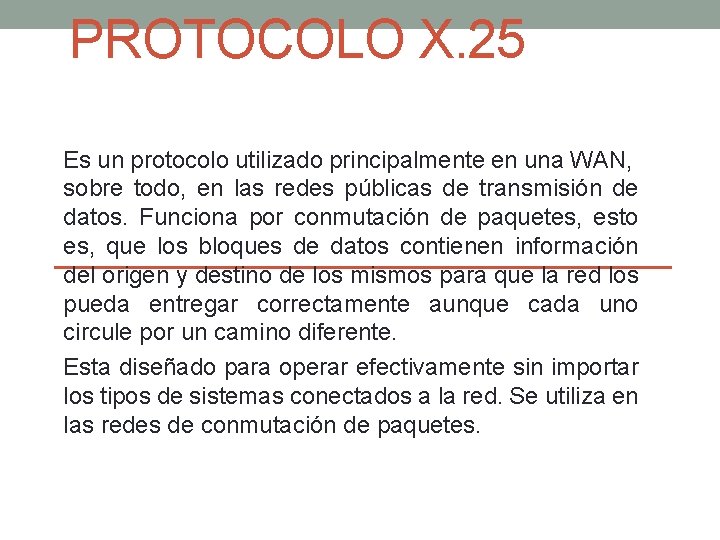 PROTOCOLO X.25

Es un protocolo utilizado principalmente en una WAN, sobre todo, en las redes públicas de transmisión de datos. Funciona por conmutación de paquetes, esto es, que los bloques de datos contienen información del origen y destino de los mismos para que la red los pueda entregar correctamente aunque cada uno circule por un camino diferente.

Esta diseñado para operar efectivamente sin importar los tipos de sistemas conectados a la red. Se utiliza en las redes de conmutación de paquetes.